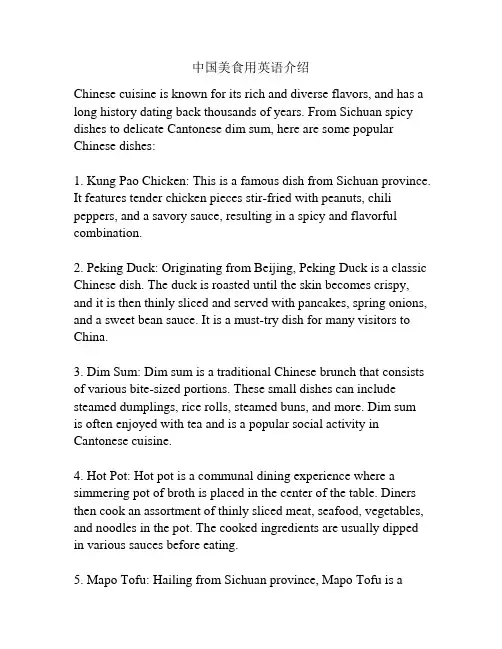 中国美食用英语介绍

Chinese cuisine is known for its rich and diverse flavors, and has a long history dating back thousands of years. From Sichuan spicy dishes to delicate Cantonese dim sum, here are some popular Chinese dishes:

1. Kung Pao Chicken: This is a famous dish from Sichuan province. It features tender chicken pieces stir-fried with peanuts, chili peppers, and a savory sauce, resulting in a spicy and flavorful combination.

2. Peking Duck: Originating from Beijing, Peking Duck is a classic Chinese dish. The duck is roasted until the skin becomes crispy, and it is then thinly sliced and served with pancakes, spring onions, and a sweet bean sauce. It is a must-try dish for many visitors to China.

3. Dim Sum: Dim sum is a traditional Chinese brunch that consists of various bite-sized portions. These small dishes can include steamed dumplings, rice rolls, steamed buns, and more. Dim sum is often enjoyed with tea and is a popular social activity in Cantonese cuisine.

4. Hot Pot: Hot pot is a communal dining experience where a simmering pot of broth is placed in the center of the table. Diners then cook an assortment of thinly sliced meat, seafood, vegetables, and noodles in the pot. The cooked ingredients are usually dipped in various sauces before eating.

5. Mapo Tofu: Hailing from Sichuan province, Mapo Tofu is a